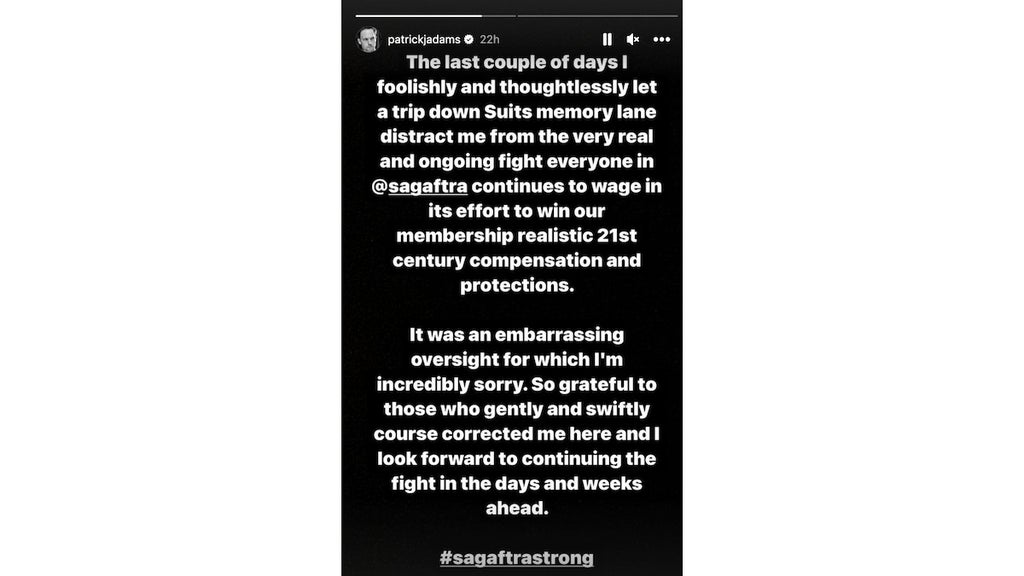 patrickjadams 22h

The last couple of days I foolishly and thoughtlessly let a trip down Suits memory lane distract me from the very real and ongoing fight everyone in @sagaftra continues to wage in its effort to win our membership realistic 21st century compensation and protections.

It was an embarrassing oversight for which I'm incredibly sorry. So grateful to those who gently and swiftly course corrected me here and I look forward to continuing the fight in the days and weeks ahead.

#sagaftrastrong